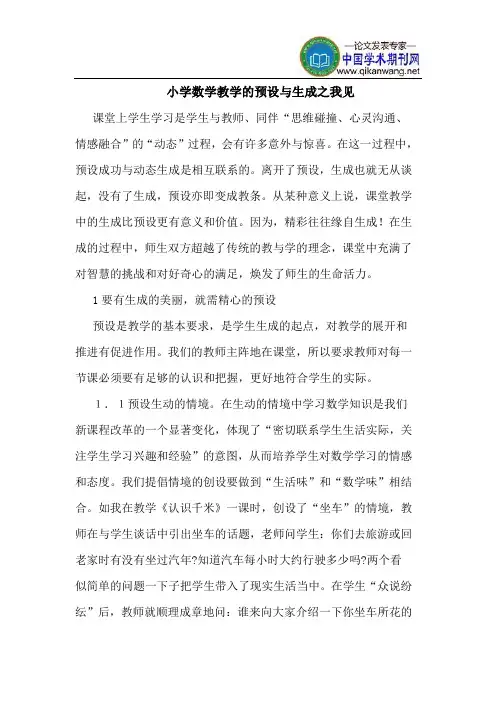 —论文发表专家—
中国学术期刊网
www.qikanwang.net

小学数学教学的预设与生成之我见

课堂上学生学习是学生与教师、同伴“思维碰撞、心灵沟通、情感融合”的“动态”过程，会有许多意外与惊喜。在这一过程中，预设成功与动态生成是相互联系的。离开了预设，生成也就无从谈起，没有了生成，预设亦即变成教条。从某种意义上说，课堂教学中的生成比预设更有意义和价值。因为，精彩往往缘自生成！在生成的过程中，师生双方超越了传统的教与学的理念，课堂中充满了对智慧的挑战和对好奇心的满足，焕发了师生的生命活力。

1 要有生成的美丽，就需精心的预设

预设是教学的基本要求，是学生生成的起点，对教学的展开和推进有促进作用。我们的教师主阵地在课堂，所以要求教师对每一节课必须要有足够的认识和把握，更好地符合学生的实际。

1．1 预设生动的情境。在生动的情境中学习数学知识是我们新课程改革的一个显著变化，体现了“密切联系学生生活实际，关注学生学习兴趣和经验”的意图，从而培养学生对数学学习的情感和态度。我们提倡情境的创设要做到“生活味”和“数学味”相结合。如我在教学《认识千米》一课时，创设了“坐车”的情境，教师在与学生谈话中引出坐车的话题，老师问学生：你们去旅游或回老家时有没有坐过汽车?知道汽车每小时大约行驶多少吗?两个看似简单的问题一下子把学生带入了现实生活当中。在学生“众说纷纭”后，教师就顺理成章地问：谁来向大家介绍一下你坐车所花的